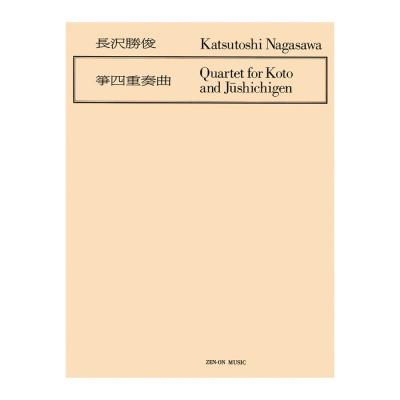 長沢勝俊

Katsutoshi Nagasawa

箏四重奏曲

Quartet for Koto and Jūshichigen

ZEN-ON MUSIC